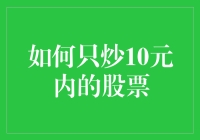 如何只炒10元内的股票